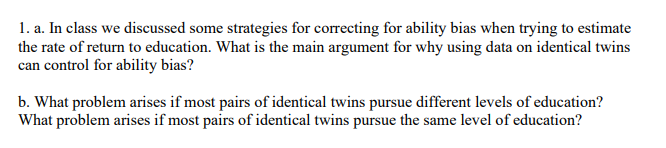 1. a. In class we discussed some strategies for correcting for ability bias when trying to estimate the rate of return to education. What is the main argument for why using data on identical twins can control for ability bias?

b. What problem arises if most pairs of identical twins pursue different levels of education? What problem arises if most pairs of identical twins pursue the same level of education?